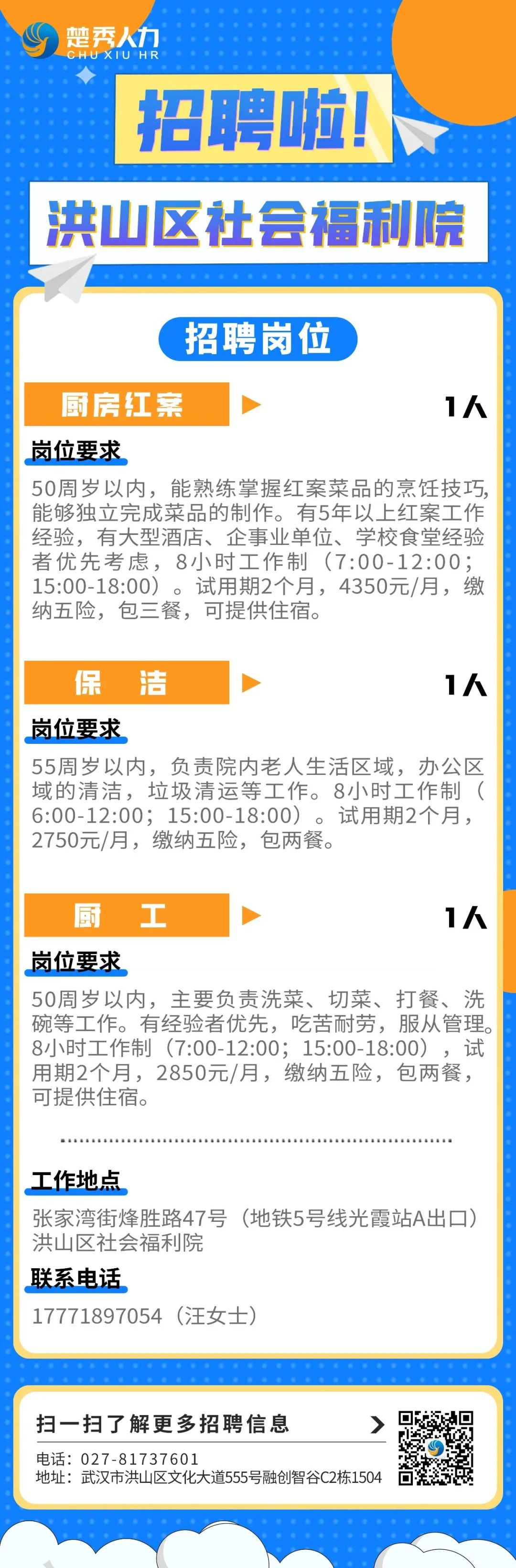 楚秀人力
CHU XIU HR

招聘啦!

洪山区社会福利院

招聘岗位

厨房红案 1人

岗位要求

50周岁以内，能熟练掌握红案菜品的烹饪技巧，能够独立完成菜品的制作。有5年以上红案工作经验，有大型酒店、企事业单位、学校食堂经验者优先考虑，8小时工作制（7:00-12:00；15:00-18:00）。试用期2个月，4350元/月，缴纳五险，包三餐，可提供住宿。

保　洁 1人

岗位要求

55周岁以内，负责院内老人生活区域，办公区域的清洁，垃圾清运等工作。8小时工作制（6:00-12:00；15:00-18:00）。试用期2个月，2750元/月，缴纳五险，包两餐。

厨　工 1人

岗位要求

50周岁以内，主要负责洗菜、切菜、打餐、洗碗等工作。有经验者优先，吃苦耐劳，服从管理。8小时工作制（7:00-12:00；15:00-18:00），试用期2个月，2850元/月，缴纳五险，包两餐，可提供住宿。

工作地点

张家湾街烽胜路47号（地铁5号线光霞站A出口）洪山区社会福利院

联系电话

17771897054（汪女士）

扫一扫了解更多招聘信息 >

电话：027-81737601
地址：武汉市洪山区文化大道555号融创智谷C2栋1504